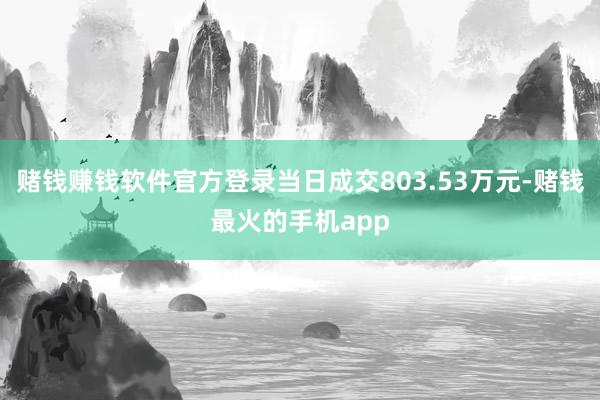 赌钱赚钱软件官方登录当日成交803.53万元-赌钱最火的手机app